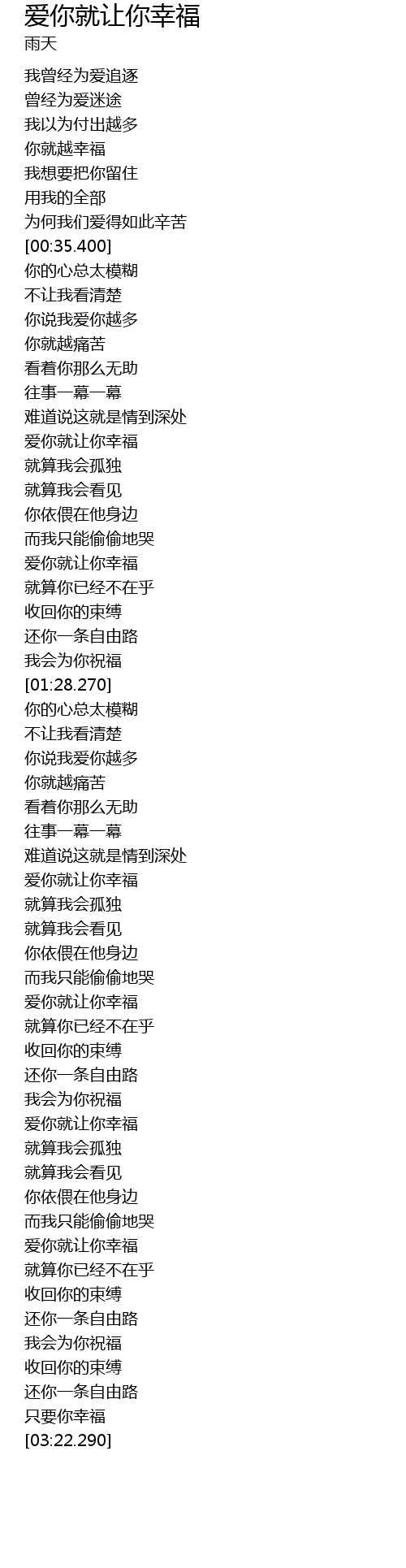 爱你就让你幸福
雨天

我曾经为爱追逐
曾经为爱迷途
我以为付出越多
你就越幸福
我想要把你留住
用我的全部
为何我们爱得如此辛苦
[00:35.400]
你的心总太模糊
不让我看清楚
你说我爱你越多
你就越痛苦
看着你那么无助
往事一幕一幕
难道说这就是情到深处
爱你就让你幸福
就算我会孤独
就算我会看见
你依偎在他身边
而我只能偷偷地哭
爱你就让你幸福
就算你已经不在乎
收回你的束缚
还你一条自由路
我会为你祝福
[01:28.270]
你的心总太模糊
不让我看清楚
你说我爱你越多
你就越痛苦
看着你那么无助
往事一幕一幕
难道说这就是情到深处
爱你就让你幸福
就算我会孤独
就算我会看见
你依偎在他身边
而我只能偷偷地哭
爱你就让你幸福
就算你已经不在乎
收回你的束缚
还你一条自由路
我会为你祝福
爱你就让你幸福
就算我会孤独
就算我会看见
你依偎在他身边
而我只能偷偷地哭
爱你就让你幸福
就算你已经不在乎
收回你的束缚
还你一条自由路
我会为你祝福
收回你的束缚
还你一条自由路
只要你幸福
[03:22.290]